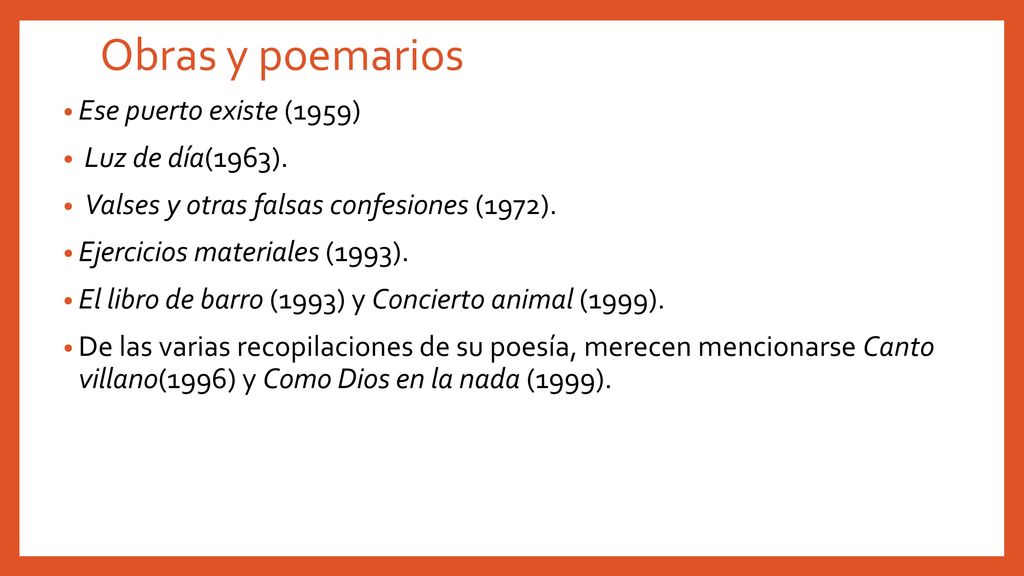 Obras y poemarios

• Ese puerto existe (1959)
• Luz de día(1963).
• Valses y otras falsas confesiones (1972).
• Ejercicios materiales (1993).
• El libro de barro (1993) y Concierto animal (1999).
• De las varias recopilaciones de su poesía, merecen mencionarse Canto villano(1996) y Como Dios en la nada (1999).